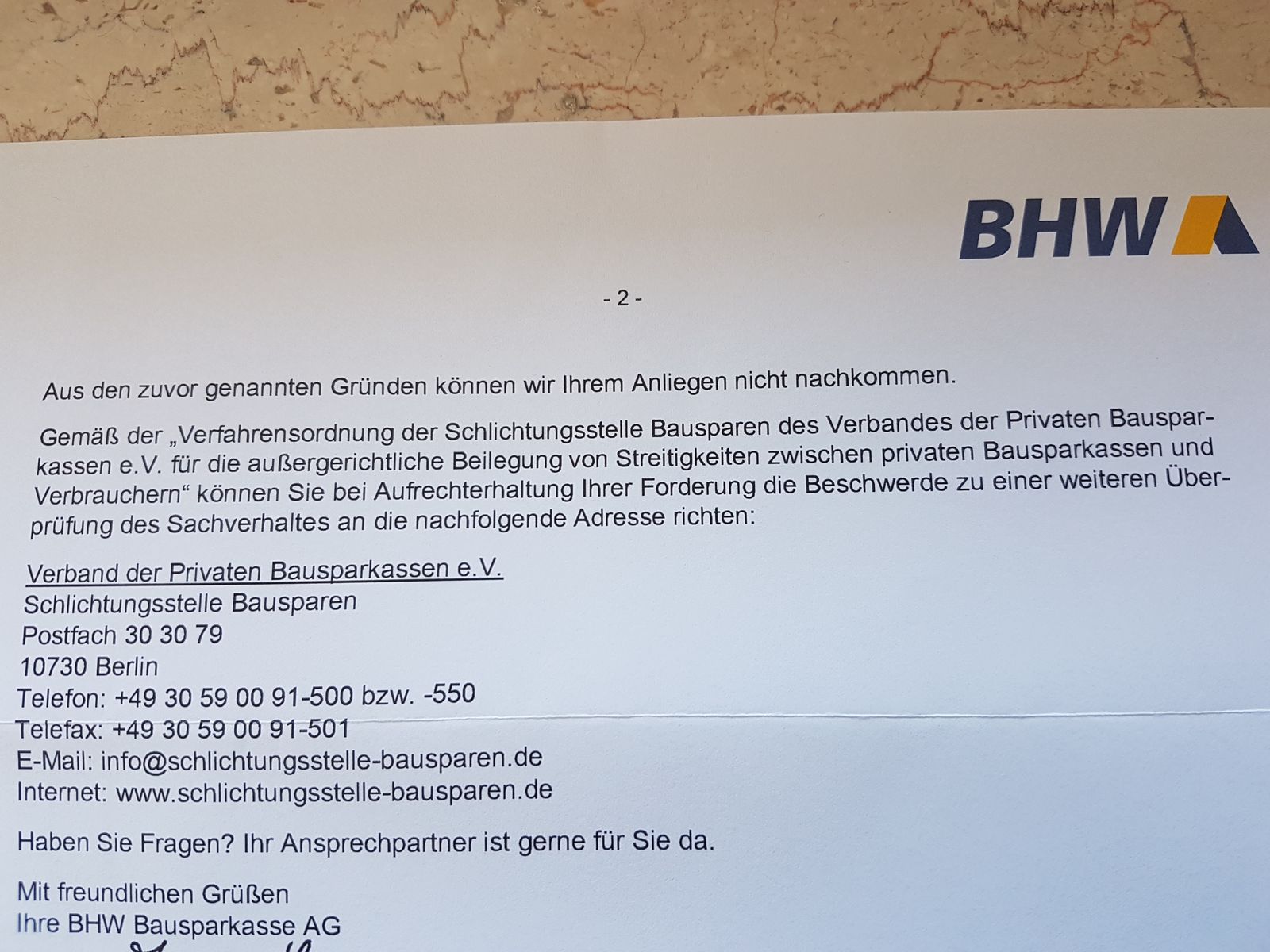 BHW

- 2 -

Aus den zuvor genannten Gründen können wir Ihrem Anliegen nicht nachkommen.

Gemäß der „Verfahrensordnung der Schlichtungsstelle Bausparen des Verbandes der Privaten Bausparkassen e.V. für die außergerichtliche Beilegung von Streitigkeiten zwischen privaten Bausparkassen und Verbrauchern“ können Sie bei Aufrechterhaltung Ihrer Forderung die Beschwerde zu einer weiteren Überprüfung des Sachverhaltes an die nachfolgende Adresse richten:

Verband der Privaten Bausparkassen e.V.
Schlichtungsstelle Bausparen
Postfach 30 30 79
10730 Berlin
Telefon: +49 30 59 00 91-500 bzw. -550
Telefax: +49 30 59 00 91-501
E-Mail: info@schlichtungsstelle-bausparen.de
Internet: www.schlichtungsstelle-bausparen.de

Haben Sie Fragen? Ihr Ansprechpartner ist gerne für Sie da.

Mit freundlichen Grüßen
Ihre BHW Bausparkasse AG